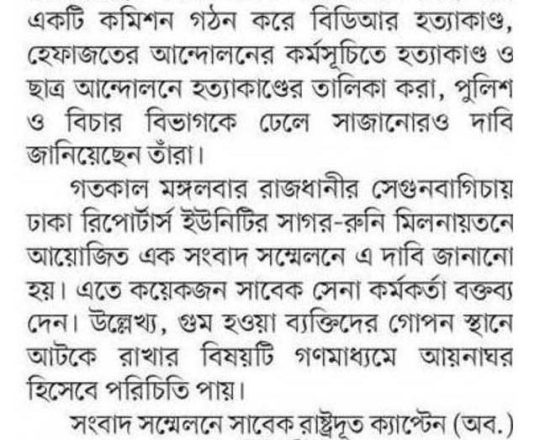 একটি কমিশন গঠন করে বিডিআর হত্যাকাণ্ড, হেফাজতের আন্দোলনের কর্মসূচিতে হত্যাকাণ্ড ও ছাত্র আন্দোলনে হত্যাকাণ্ডের তালিকা করা, পুলিশ ও বিচার বিভাগকে ঢেলে সাজানোরও দাবি জানিয়েছেন তাঁরা।

গতকাল মঙ্গলবার রাজধানীর সেগুনবাগিচায় ঢাকা রিপোর্টার্স ইউনিটির সাগর-রুনি মিলনায়তনে আয়োজিত এক সংবাদ সম্মেলনে এ দাবি জানানো হয়। এতে কয়েকজন সাবেক সেনা কর্মকর্তা বক্তব্য দেন। উল্লেখ্য, গুম হওয়া ব্যক্তিদের গোপন স্থানে আটকে রাখার বিষয়টি গণমাধ্যমে আয়নাঘর হিসেবে পরিচিতি পায়।

সংবাদ সম্মেলনে সাবেক রাষ্ট্রদূত ক্যাপ্টেন (অব.)